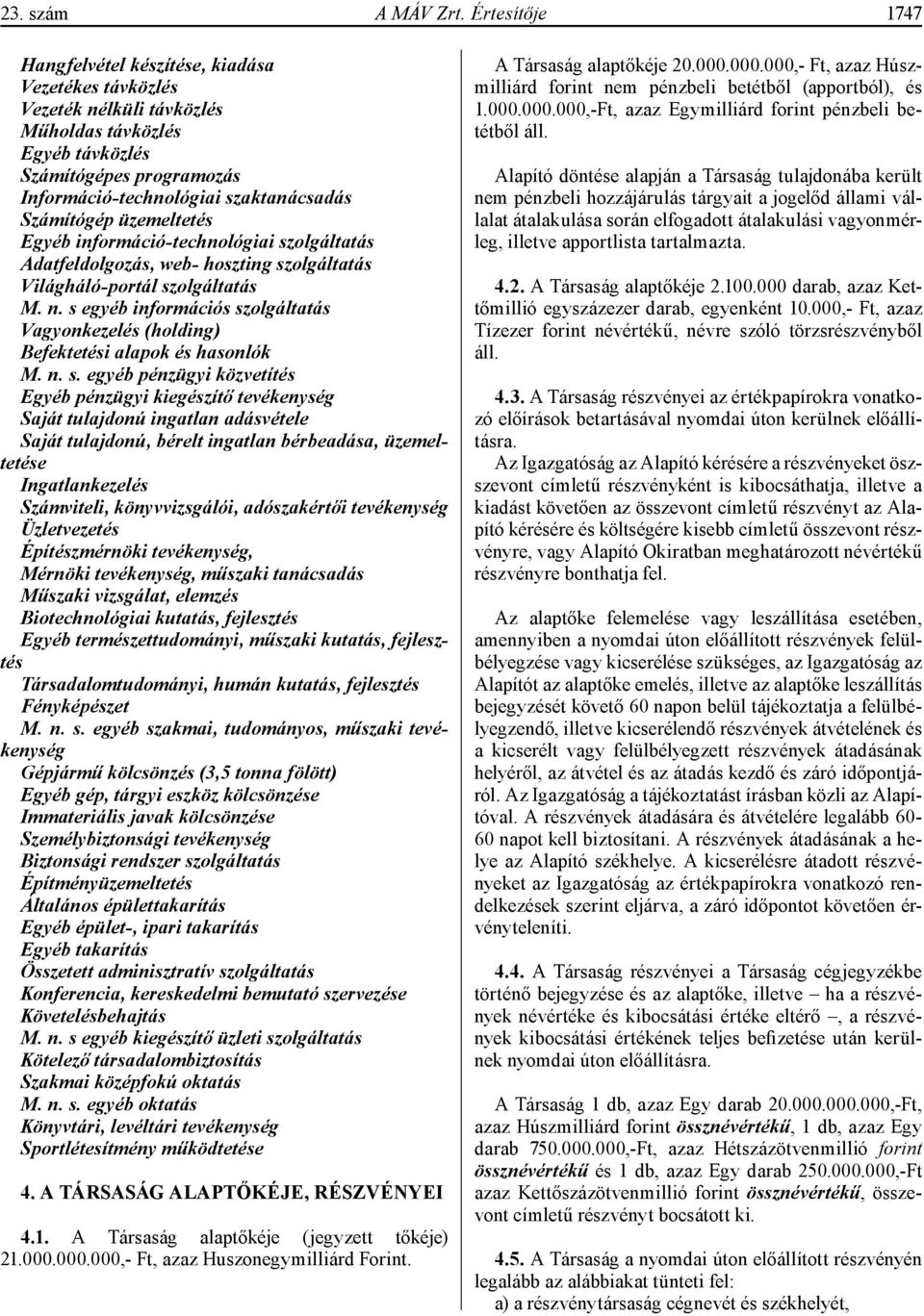 23. szám A MÁV Zrt. Értesítője 1747

Hangfelvétel készítése, kiadása
Vezetékes távközlés
Vezeték nélküli távközlés
Műholdas távközlés
Egyéb távközlés
Számítógépes programozás
Információ-technológiai szaktanácsadás
Számítógép üzemeltetés
Egyéb információ-technológiai szolgáltatás
Adatfeldolgozás, web- hoszting szolgáltatás
Világháló-portál szolgáltatás
M. n. s egyéb információs szolgáltatás
Vagyonkezelés (holding)
Befektetési alapok és hasonlók
M. n. s. egyéb pénzügyi közvetítés
Egyéb pénzügyi kiegészítő tevékenység
Saját tulajdonú ingatlan adásvétele
Saját tulajdonú, bérelt ingatlan bérbeadása, üzemeltetése
Ingatlankezelés
Számviteli, könyvvizsgálói, adószakértői tevékenység
Üzletvezetés
Építészmérnöki tevékenység,
Mérnöki tevékenység, műszaki tanácsadás
Műszaki vizsgálat, elemzés
Biotechnológiai kutatás, fejlesztés
Egyéb természettudományi, műszaki kutatás, fejlesztés
Társadalomtudományi, humán kutatás, fejlesztés
Fényképészet
M. n. s. egyéb szakmai, tudományos, műszaki tevékenység
Gépjármű kölcsönzés (3,5 tonna fölött)
Egyéb gép, tárgyi eszköz kölcsönzése
Immateriális javak kölcsönzése
Személybiztonsági tevékenység
Biztonsági rendszer szolgáltatás
Építményüzemeltetés
Általános épülettakarítás
Egyéb épület-, ipari takarítás
Egyéb takarítás
Összetett adminisztratív szolgáltatás
Konferencia, kereskedelmi bemutató szervezése
Követelésbehajtás
M. n. s egyéb kiegészítő üzleti szolgáltatás
Kötelező társadalombiztosítás
Szakmai középfokú oktatás
M. n. s. egyéb oktatás
Könyvtári, levéltári tevékenység
Sportlétesítmény működtetése

4. A TÁRSASÁG ALAPTŐKÉJE, RÉSZVÉNYEI

4.1. A Társaság alaptőkéje (jegyzett tőkéje) 21.000.000.000,- Ft, azaz Huszonegymilliárd Forint.

A Társaság alaptőkéje 20.000.000.000,- Ft, azaz Húszmilliárd forint nem pénzbeli betétből (apportból), és 1.000.000.000,-Ft, azaz Egymilliárd forint pénzbeli betétből áll.

Alapító döntése alapján a Társaság tulajdonába került nem pénzbeli hozzájárulás tárgyait a jogelőd állami vállalat átalakulása során elfogadott átalakulási vagyonmérleg, illetve apportlista tartalmazta.

4.2. A Társaság alaptőkéje 2.100.000 darab, azaz Kettőmillió egyszázezer darab, egyenként 10.000,- Ft, azaz Tízezer forint névértékű, névre szóló törzsrészvényből áll.

4.3. A Társaság részvényei az értékpapírokra vonatkozó előírások betartásával nyomdai úton kerülnek előállításra.

Az Igazgatóság az Alapító kérésére a részvényeket összevont címletű részvényként is kibocsáthatja, illetve a kiadást követően az összevont címletű részvényt az Alapító kérésére és költségére kisebb címletű összevont részvényre, vagy Alapító Okiratban meghatározott névértékű részvényre bonthatja fel.

Az alaptőke felemelése vagy leszállítása esetében, amennyiben a nyomdai úton előállított részvények felülbélyegzése vagy kicserélése szükséges, az Igazgatóság az Alapítót az alaptőke emelés, illetve az alaptőke leszállítás bejegyzését követő 60 napon belül tájékoztatja a felülbélyegzendő, illetve kicserélendő részvények átvételének és a kicserélt vagy felülbélyegzett részvények átadásának helyéről, az átvétel és az átadás kezdő és záró időpontjáról. Az Igazgatóság a tájékoztatást írásban közli az Alapítóval. A részvények átadására és átvételére legalább 60-60 napot kell biztosítani. A részvények átadásának a helye az Alapító székhelye. A kicserélésre átadott részvényeket az Igazgatóság az értékpapírokra vonatkozó rendelkezések szerint eljárva, a záró időpontot követően érvényteleníti.

4.4. A Társaság részvényei a Társaság cégjegyzékbe történő bejegyzése és az alaptőke, illetve – ha a részvények névértéke és kibocsátási értéke eltérő –, a részvények kibocsátási értékének teljes befizetése után kerülnek nyomdai úton előállításra.

A Társaság 1 db, azaz Egy darab 20.000.000.000,-Ft, azaz Húszmilliárd forint össznévértékű, 1 db, azaz Egy darab 750.000.000,-Ft, azaz Hétszázötvenmillió forint össznévértékű és 1 db, azaz Egy darab 250.000.000,-Ft azaz Kettőszázötvenmillió forint össznévértékű, összevont címletű részvényt bocsátott ki.

4.5. A Társaság a nyomdai úton előállított részvényén legalább az alábbiakat tünteti fel:
a) a részvénytársaság cégnevét és székhelyét,